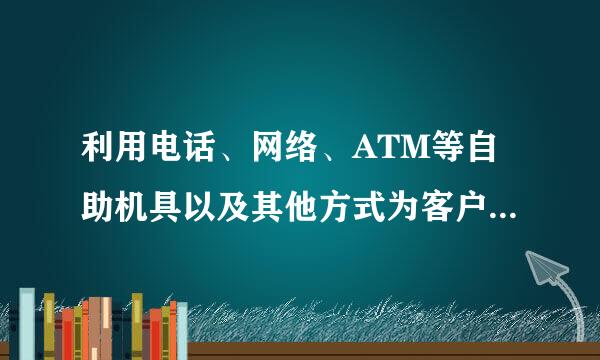 利用电话、网络、ATM等自助机具以及其他方式为客户...